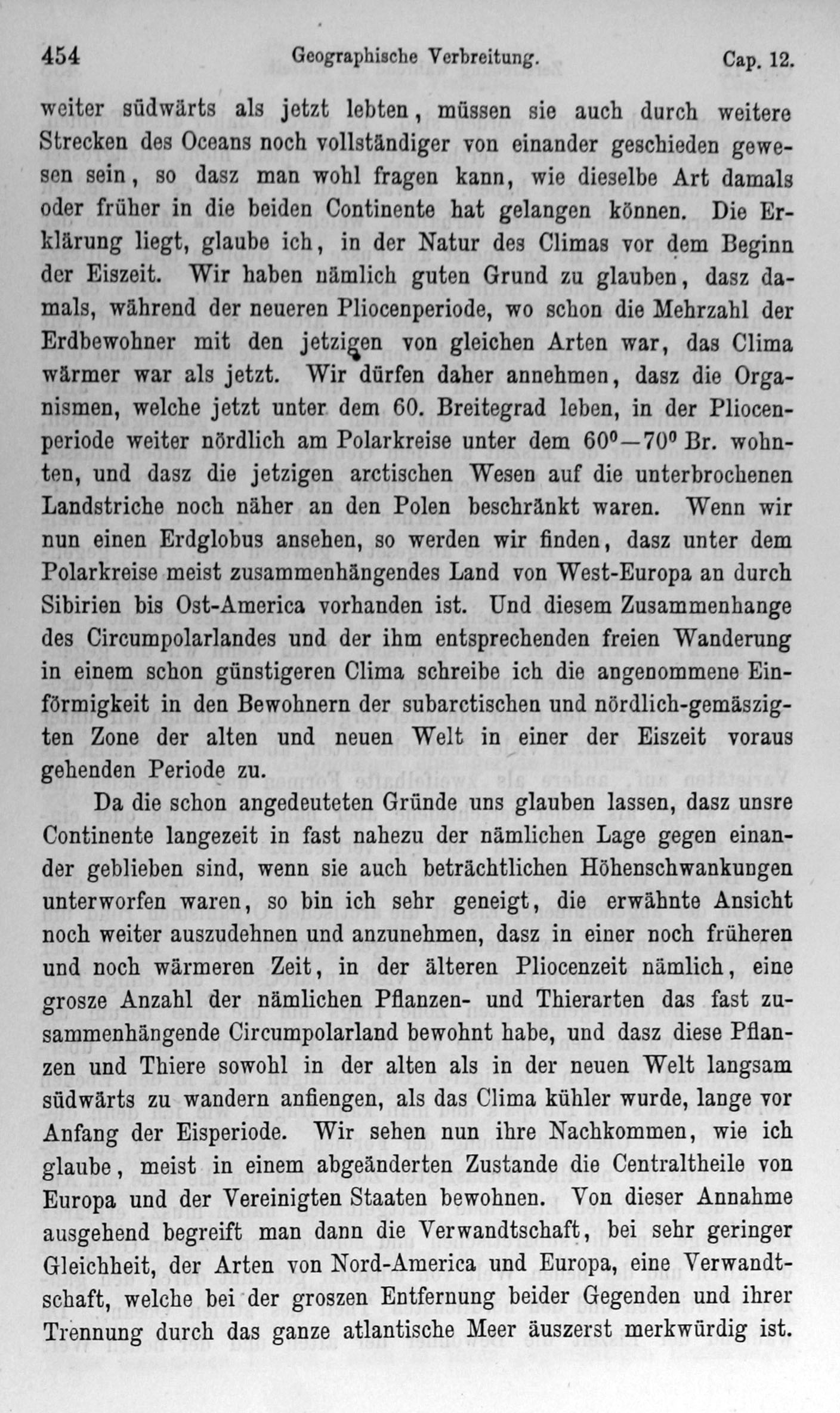 454 Geographische Verbreitung. Cap. 12.

weiter südwärts als jetzt lebten, müssen sie auch durch weitere Strecken des Oceans noch vollständiger von einander geschieden gewesen sein, so dasz man wohl fragen kann, wie dieselbe Art damals oder früher in die beiden Continente hat gelangen können. Die Erklärung liegt, glaube ich, in der Natur des Climas vor dem Beginn der Eiszeit. Wir haben nämlich guten Grund zu glauben, dasz damals, während der neueren Pliocenperiode, wo schon die Mehrzahl der Erdbewohner mit den jetzigen von gleichen Arten war, das Clima wärmer war als jetzt. Wir dürfen daher annehmen, dasz die Organismen, welche jetzt unter dem 60. Breitegrad leben, in der Pliocenperiode weiter nördlich am Polarkreise unter dem 60°—70° Br. wohnten, und dasz die jetzigen arctischen Wesen auf die unterbrochenen Landstriche noch näher an den Polen beschränkt waren. Wenn wir nun einen Erdglobus ansehen, so werden wir finden, dasz unter dem Polarkreise meist zusammenhängendes Land von West-Europa an durch Sibirien bis Ost-America vorhanden ist. Und diesem Zusammenhange des Circumpolarlandes und der ihm entsprechenden freien Wanderung in einem schon günstigeren Clima schreibe ich die angenommene Einförmigkeit in den Bewohnern der subarctischen und nördlich-gemäszigten Zone der alten und neuen Welt in einer der Eiszeit voraus gehenden Periode zu.

Da die schon angedeuteten Gründe uns glauben lassen, dasz unsre Continente langezeit in fast nahezu der nämlichen Lage gegen einander geblieben sind, wenn sie auch beträchtlichen Höhenschwankungen unterworfen waren, so bin ich sehr geneigt, die erwähnte Ansicht noch weiter auszudehnen und anzunehmen, dasz in einer noch früheren und noch wärmeren Zeit, in der älteren Pliocenzeit nämlich, eine grosze Anzahl der nämlichen Pflanzen- und Thierarten das fast zusammenhängende Circumpolarland bewohnt habe, und dasz diese Pflanzen und Thiere sowohl in der alten als in der neuen Welt langsam südwärts zu wandern anfiengen, als das Clima kühler wurde, lange vor Anfang der Eisperiode. Wir sehen nun ihre Nachkommen, wie ich glaube, meist in einem abgeänderten Zustande die Centraltheile von Europa und der Vereinigten Staaten bewohnen. Von dieser Annahme ausgehend begreift man dann die Verwandtschaft, bei sehr geringer Gleichheit, der Arten von Nord-America und Europa, eine Verwandtschaft, welche bei der groszen Entfernung beider Gegenden und ihrer Trennung durch das ganze atlantische Meer äuszerst merkwürdig ist.